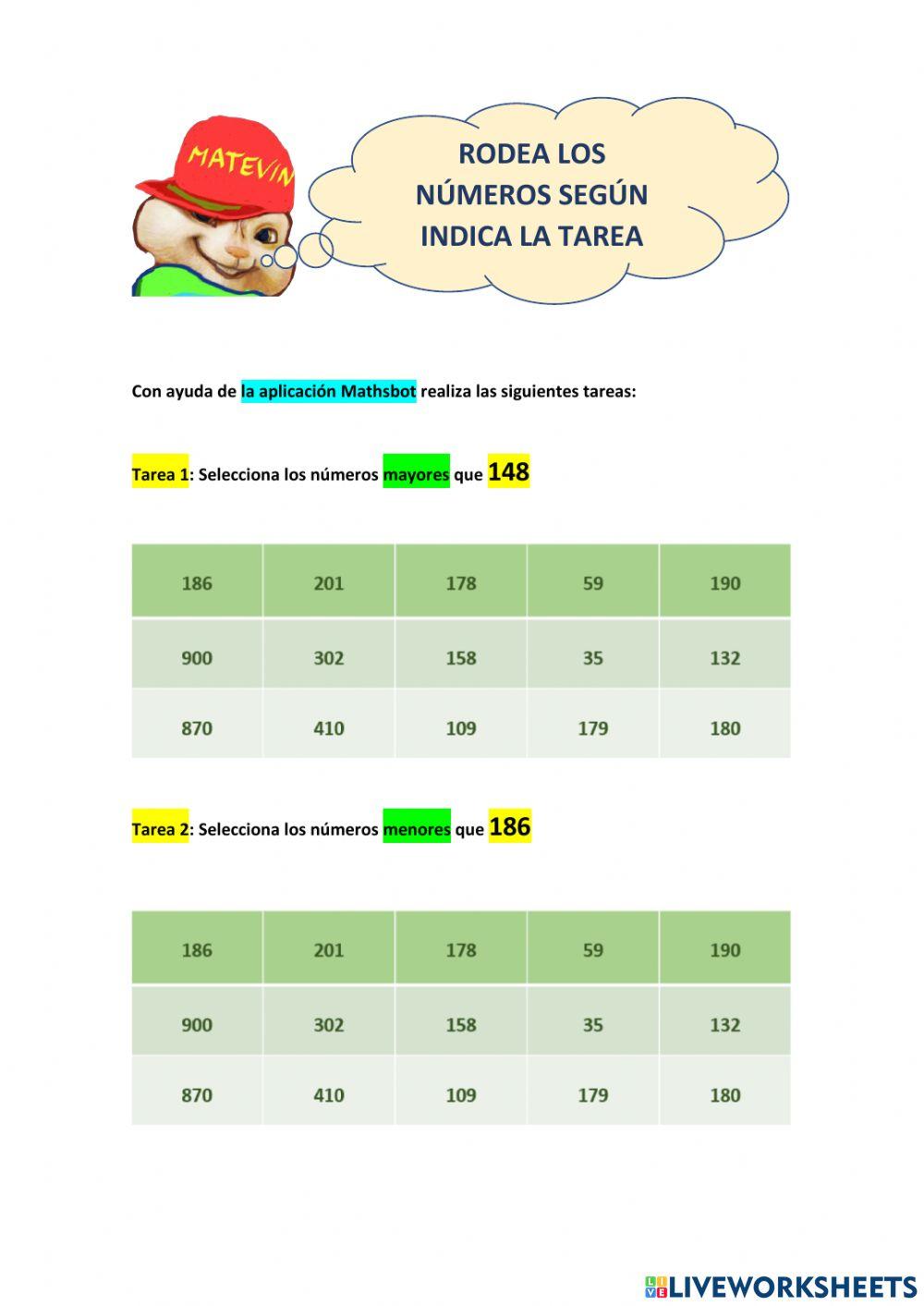 MATEVIN

RODEA LOS NÚMEROS SEGÚN INDICA LA TAREA

Con ayuda de la aplicación Mathsbot realiza las siguientes tareas:

Tarea 1: Selecciona los números mayores que 148

| 186 | 201 | 178 | 59 | 190 |
|---|---|---|---|---|
| 900 | 302 | 158 | 35 | 132 |
| 870 | 410 | 109 | 179 | 180 |

Tarea 2: Selecciona los números menores que 186

| 186 | 201 | 178 | 59 | 190 |
|---|---|---|---|---|
| 900 | 302 | 158 | 35 | 132 |
| 870 | 410 | 109 | 179 | 180 |

LIVEWORKSHEETS